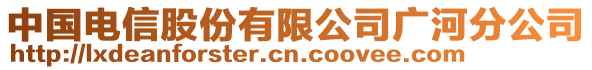 中国电信股份有限公司广河分公司
http://lxdeanforster.cn.coovee.com